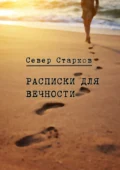 Север Старков

РАСПИСКИ ДЛЯ ВЕЧНОСТИ